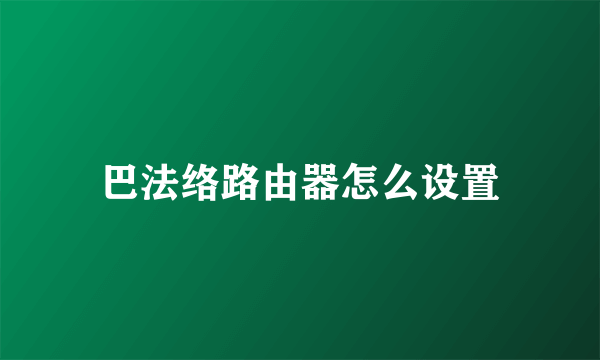 巴法络路由器怎么设置